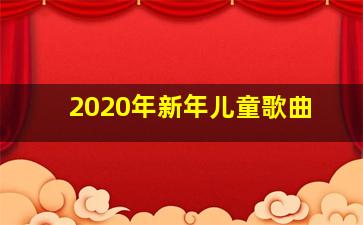 2020年新年儿童歌曲